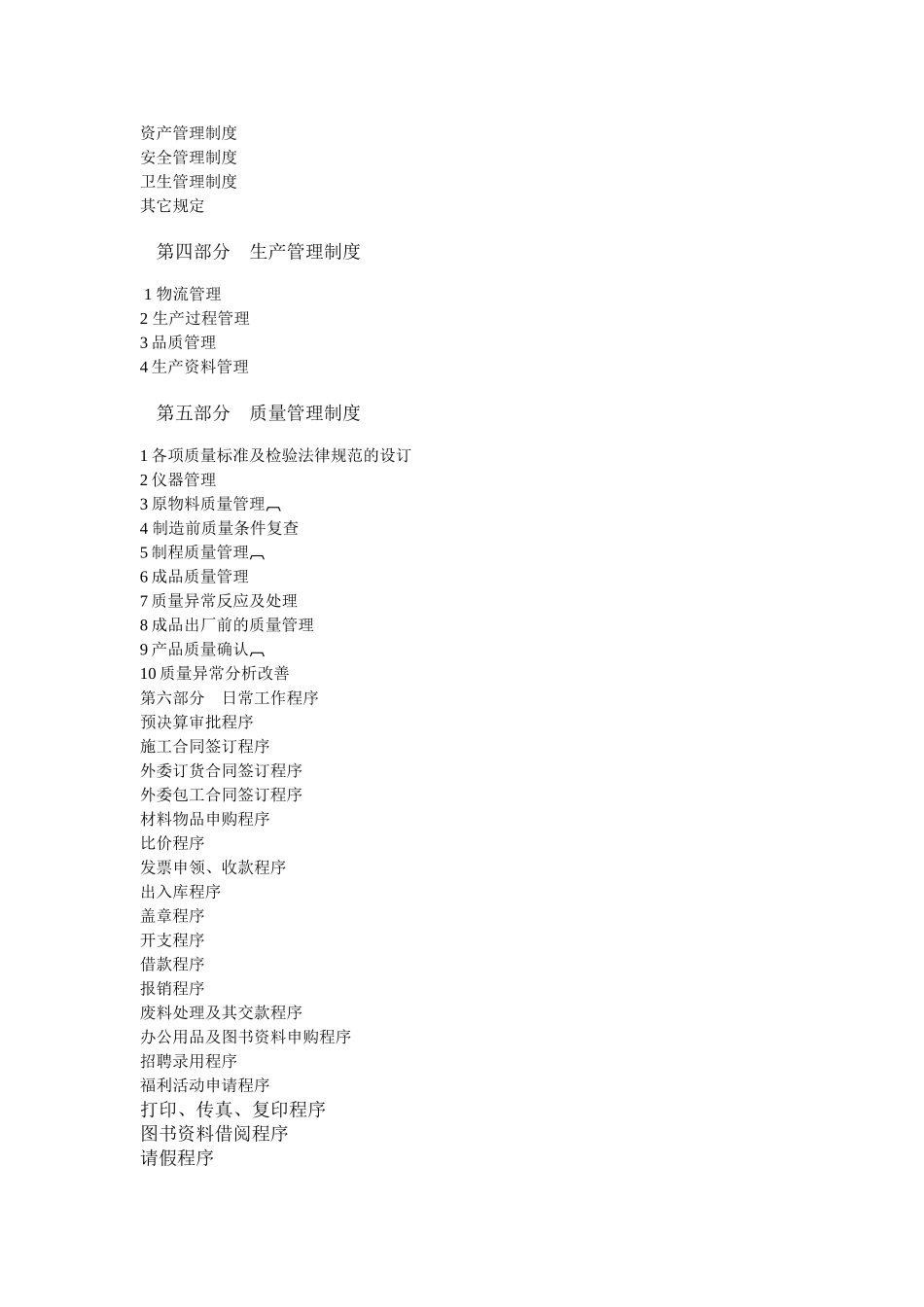 资产管理制度
安全管理制度
卫生管理制度
其它规定

第四部分　生产管理制度

1 物流管理
2 生产过程管理
3 品质管理
4 生产资料管理

第五部分　质量管理制度

1 各项质量标准及检验法律规范的设订
2 仪器管理
3 原物料质量管理
4 制造前质量条件复查
5 制程质量管理
6 成品质量管理
7 质量异常反应及处理
8 成品出厂前的质量管理
9 产品质量确认
10 质量异常分析改善
第六部分　日常工作程序
预决算审批程序
施工合同签订程序
外委订货合同签订程序
外委包工合同签订程序
材料物品申购程序
比价程序
发票申领、收款程序
出入库程序
盖章程序
开支程序
借款程序
报销程序
废料处理及其交款程序
办公用品及图书资料申购程序
招聘录用程序
福利活动申请程序
打印、传真、复印程序
图书资料借阅程序
请假程序